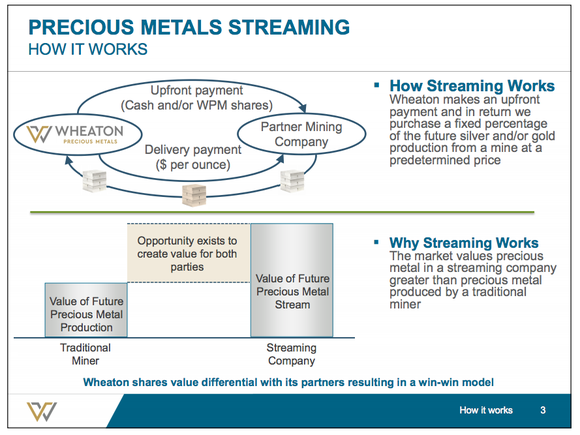 PRECIOUS METALS STREAMING
HOW IT WORKS

Upfront payment
(Cash and/or WPM shares)

WHEATON
PRECIOUS METALS

Partner Mining Company

Delivery payment
($ per ounce)

▪ How Streaming Works
Wheaton makes an upfront payment and in return we purchase a fixed percentage of the future silver and/or gold production from a mine at a predetermined price

Opportunity exists to create value for both parties

Value of Future Precious Metal Production

Value of Future Precious Metal Stream

Traditional Miner

Streaming Company

▪ Why Streaming Works
The market values precious metal in a streaming company greater than precious metal produced by a traditional miner

Wheaton shares value differential with its partners resulting in a win-win model

How it works 3